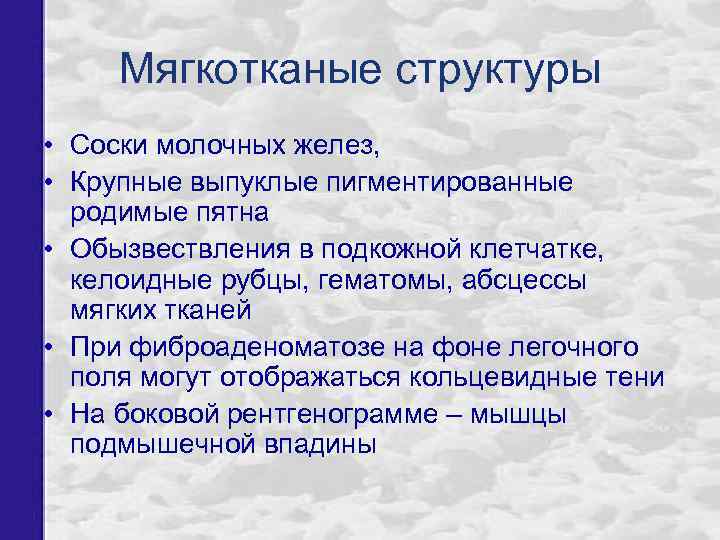 Мягкотканые структуры

• Соски молочных желез,
• Крупные выпуклые пигментированные родимые пятна
• Обызвествления в подкожной клетчатке, келоидные рубцы, гематомы, абсцессы мягких тканей
• При фиброаденоматозе на фоне легочного поля могут отображаться кольцевидные тени
• На боковой рентгенограмме – мышцы подмышечной впадины